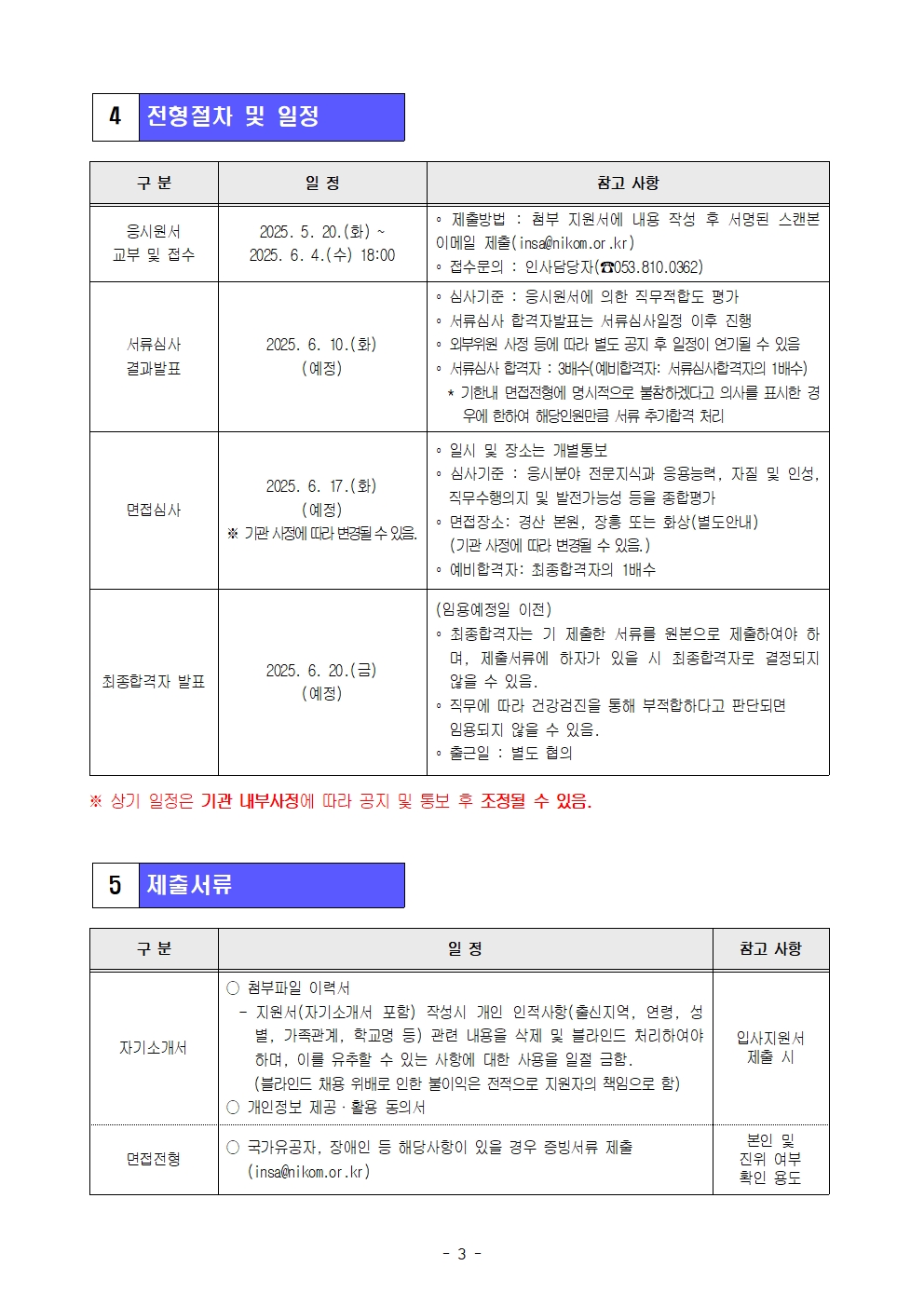 4 전형절차 및 일정

| 구 분 | 일 정 | 참고 사항 |
|---|---|---|
| 응시원서 교부 및 접수 | 2025. 5. 20.(화) ~ 2025. 6. 4.(수) 18:00 | ◦ 제출방법 : 첨부 지원서에 내용 작성 후 서명된 스캔본 이메일 제출(insa@nikom.or.kr) ◦ 접수문의 : 인사담당자(☎053.810.0362) |
| 서류심사 결과발표 | 2025. 6. 10.(화) (예정) | ◦ 심사기준 : 응시원서에 의한 직무적합도 평가 ◦ 서류심사 합격자발표는 서류심사일정 이후 진행 ◦ 외부위원 사정 등에 따라 별도 공지 후 일정이 연기될 수 있음 ◦ 서류심사 합격자 : 3배수(예비합격자: 서류심사합격자의 1배수) * 기한내 면접전형에 명시적으로 불참하겠다고 의사를 표시한 경우에 한하여 해당인원만큼 서류 추가합격 처리 |
| 면접심사 | 2025. 6. 17.(화) (예정) ※ 기관 사정에 따라 변경될 수 있음. | ◦ 일시 및 장소는 개별통보 ◦ 심사기준 : 응시분야 전문지식과 응용능력, 자질 및 인성, 직무수행의지 및 발전가능성 등을 종합평가 ◦ 면접장소: 경산 본원, 장흥 또는 화상(별도안내) (기관 사정에 따라 변경될 수 있음.) ◦ 예비합격자: 최종합격자의 1배수 |
| 최종합격자 발표 | 2025. 6. 20.(금) (예정) | (임용예정일 이전) ◦ 최종합격자는 기 제출한 서류를 원본으로 제출하여야 하며, 제출서류에 하자가 있을 시 최종합격자로 결정되지 않을 수 있음. ◦ 직무에 따라 건강검진을 통해 부적합하다고 판단되면 임용되지 않을 수 있음. ◦ 출근일 : 별도 협의 |

※ 상기 일정은 기관 내부사정에 따라 공지 및 통보 후 조정될 수 있음.

5 제출서류

| 구 분 | 일 정 | 참고 사항 |
|---|---|---|
| 자기소개서 | ○ 첨부파일 이력서 - 지원서(자기소개서 포함) 작성시 개인 인적사항(출신지역, 연령, 성별, 가족관계, 학교명 등) 관련 내용을 삭제 및 블라인드 처리하여야 하며, 이를 유추할 수 있는 사항에 대한 사용을 일절 금함. (블라인드 채용 위배로 인한 불이익은 전적으로 지원자의 책임으로 함) ○ 개인정보 제공·활용 동의서 | 입사지원서 제출 시 |
| 면접전형 | ○ 국가유공자, 장애인 등 해당사항이 있을 경우 증빙서류 제출 (insa@nikom.or.kr) | 본인 및 진위 여부 확인 용도 |

- 3 -